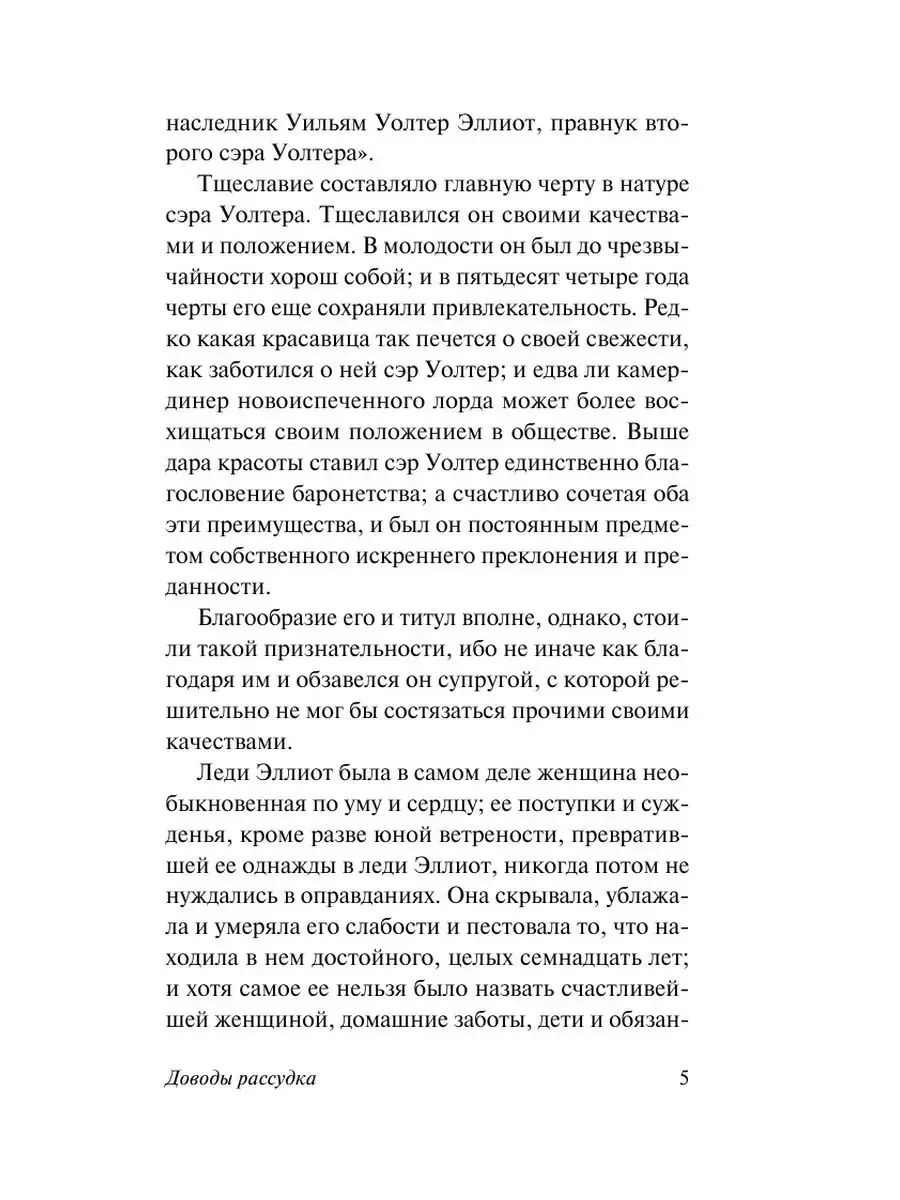 наследник Уильям Уолтер Эллиот, правнук второго сэра Уолтера».

Тщеславие составляло главную черту в натуре сэра Уолтера. Тщеславился он своими качествами и положением. В молодости он был до чрезвычайности хорош собой; и в пятьдесят четыре года черты его еще сохраняли привлекательность. Редко какая красавица так печется о своей свежести, как заботился о ней сэр Уолтер; и едва ли камердинер новоиспеченного лорда может более восхищаться своим положением в обществе. Выше дара красоты ставил сэр Уолтер единственно благословение баронетства; а счастливо сочетая оба эти преимущества, и был он постоянным предметом собственного искреннего преклонения и преданности.

Благообразие его и титул вполне, однако, стоили такой признательности, ибо не иначе как благодаря им и обзавелся он супругой, с которой решительно не мог бы состязаться прочими своими качествами.

Леди Эллиот была в самом деле женщина необыкновенная по уму и сердцу; ее поступки и сужденья, кроме разве юной ветрености, превратившей ее однажды в леди Эллиот, никогда потом не нуждались в оправданиях. Она скрывала, ублажала и умеряла его слабости и пестовала то, что находила в нем достойного, целых семнадцать лет; и хотя самое ее нельзя было назвать счастливейшей женщиной, домашние заботы, дети и обязан-

Доводы рассудка 5